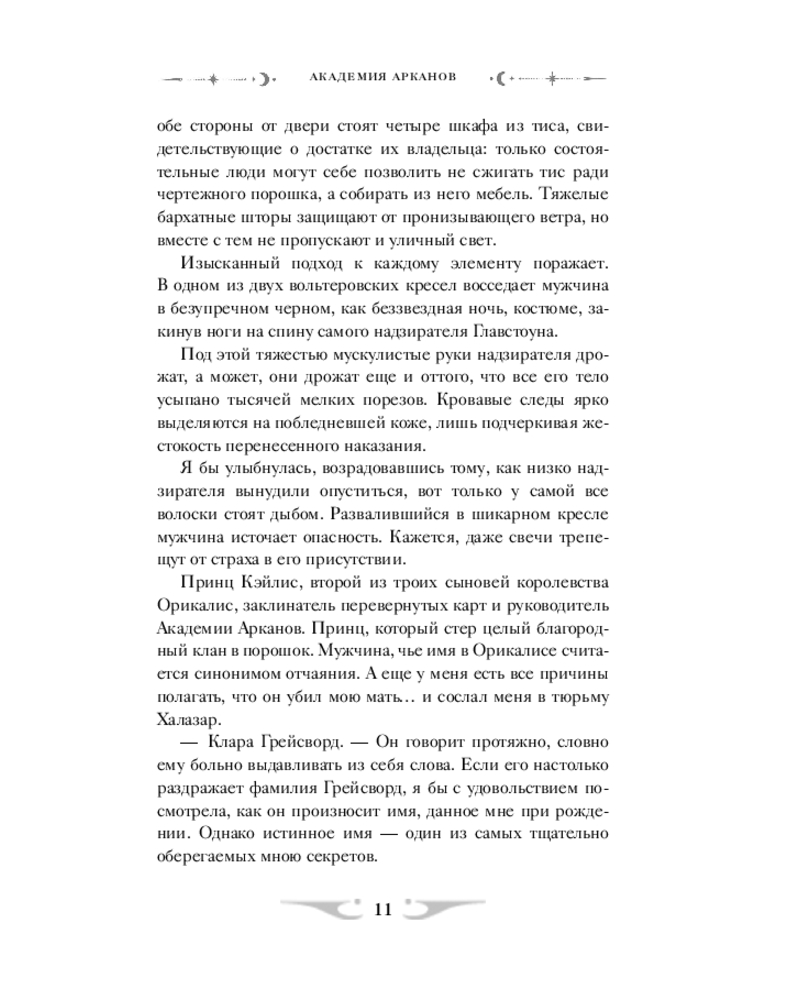 АКАДЕМИЯ АРКАНОВ

обе стороны от двери стоят четыре шкафа из тиса, свидетельствующие о достатке их владельца: только состоятельные люди могут себе позволить не сжигать тис ради чертежного порошка, а собирать из него мебель. Тяжелые бархатные шторы защищают от пронизывающего ветра, но вместе с тем не пропускают и уличный свет.

Изысканный подход к каждому элементу поражает. В одном из двух вольтеровских кресел восседает мужчина в безупречном черном, как беззвездная ночь, костюме, закинув ноги на спину самого надзирателя Главстоуна.

Под этой тяжестью мускулистые руки надзирателя дрожат, а может, они дрожат еще и оттого, что все его тело усыпано тысячей мелких порезов. Кровавые следы ярко выделяются на побледневшей коже, лишь подчеркивая жестокость перенесенного наказания.

Я бы улыбнулась, возрадовавшись тому, как низко надзирателя вынудили опуститься, вот только у самой все волоски стоят дыбом. Развалившийся в шикарном кресле мужчина источает опасность. Кажется, даже свечи трепещут от страха в его присутствии.

Принц Кэйлис, второй из троих сыновей королевства Орикалис, заклинатель перевернутых карт и руководитель Академии Арканов. Принц, который стер целый благородный клан в порошок. Мужчина, чье имя в Орикалисе считается синонимом отчаяния. А еще у меня есть все причины полагать, что он убил мою мать… и сослал меня в тюрьму Халазар.

— Клара Грейсворд. — Он говорит протяжно, словно ему больно выдавливать из себя слова. Если его настолько раздражает фамилия Грейсворд, я бы с удовольствием посмотрела, как он произносит имя, данное мне при рождении. Однако истинное имя — один из самых тщательно оберегаемых мною секретов.

11